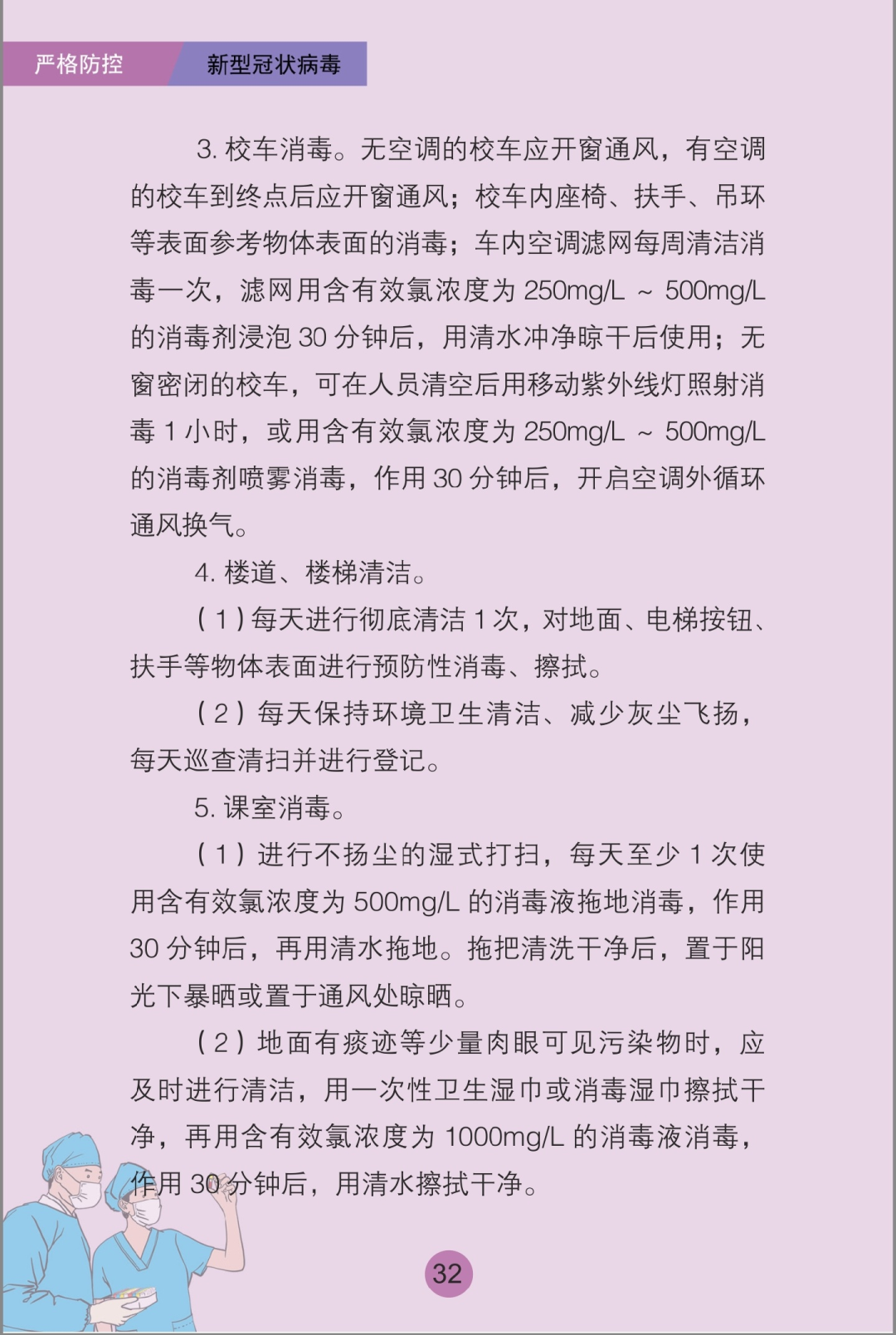 严格防控 新型冠状病毒

3. 校车消毒。无空调的校车应开窗通风，有空调的校车到终点后应开窗通风；校车内座椅、扶手、吊环等表面参考物体表面的消毒；车内空调滤网每周清洁消毒一次，滤网用含有效氯浓度为 250mg/L ~ 500mg/L 的消毒剂浸泡 30 分钟后，用清水冲净晾干后使用；无窗密闭的校车，可在人员清空后用移动紫外线灯照射消毒 1 小时，或用含有效氯浓度为 250mg/L ~ 500mg/L 的消毒剂喷雾消毒，作用 30 分钟后，开启空调外循环通风换气。

4. 楼道、楼梯清洁。

（1）每天进行彻底清洁 1 次，对地面、电梯按钮、扶手等物体表面进行预防性消毒、擦拭。

（2）每天保持环境卫生清洁、减少灰尘飞扬，每天巡查清扫并进行登记。

5. 课室消毒。

（1）进行不扬尘的湿式打扫，每天至少 1 次使用含有效氯浓度为 500mg/L 的消毒液拖地消毒，作用 30 分钟后，再用清水拖地。拖把清洗干净后，置于阳光下暴晒或置于通风处晾晒。

（2）地面有痰迹等少量肉眼可见污染物时，应及时进行清洁，用一次性卫生湿巾或消毒湿巾擦拭干净，再用含有效氯浓度为 1000mg/L 的消毒液消毒，作用 30 分钟后，用清水擦拭干净。

32